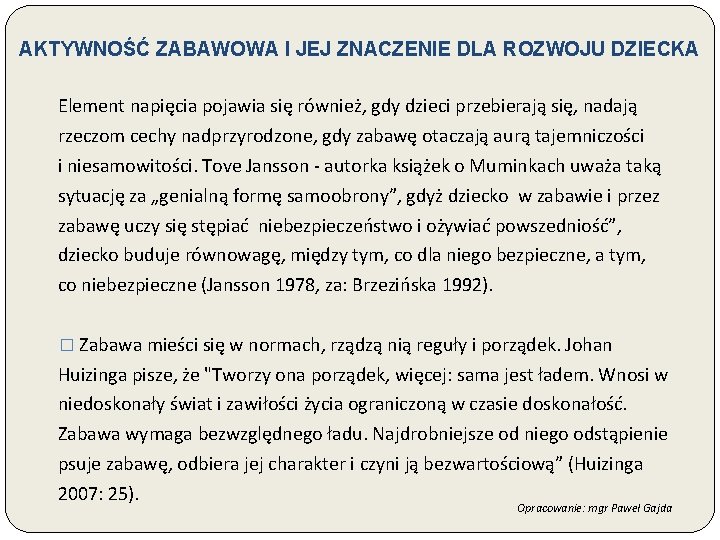 AKTYWNOŚĆ ZABAWOWA I JEJ ZNACZENIE DLA ROZWOJU DZIECKA

Element napięcia pojawia się również, gdy dzieci przebierają się, nadają rzeczom cechy nadprzyrodzone, gdy zabawę otaczają aurą tajemniczości i niesamowitości. Tove Jansson - autorka książek o Muminkach uważa taką sytuację za „genialną formę samoobrony”, gdyż dziecko w zabawie i przez zabawę uczy się stępiać niebezpieczeństwo i ożywiać powszedniość”, dziecko buduje równowagę, między tym, co dla niego bezpieczne, a tym, co niebezpieczne (Jansson 1978, za: Brzezińska 1992).

□ Zabawa mieści się w normach, rządzą nią reguły i porządek. Johan Huizinga pisze, że "Tworzy ona porządek, więcej: sama jest ładem. Wnosi w niedoskonały świat i zawiłości życia ograniczoną w czasie doskonałość. Zabawa wymaga bezwzględnego ładu. Najdrobniejsze od niego odstąpienie psuje zabawę, odbiera jej charakter i czyni ją bezwartościową” (Huizinga 2007: 25).

Opracowanie: mgr Paweł Gajda